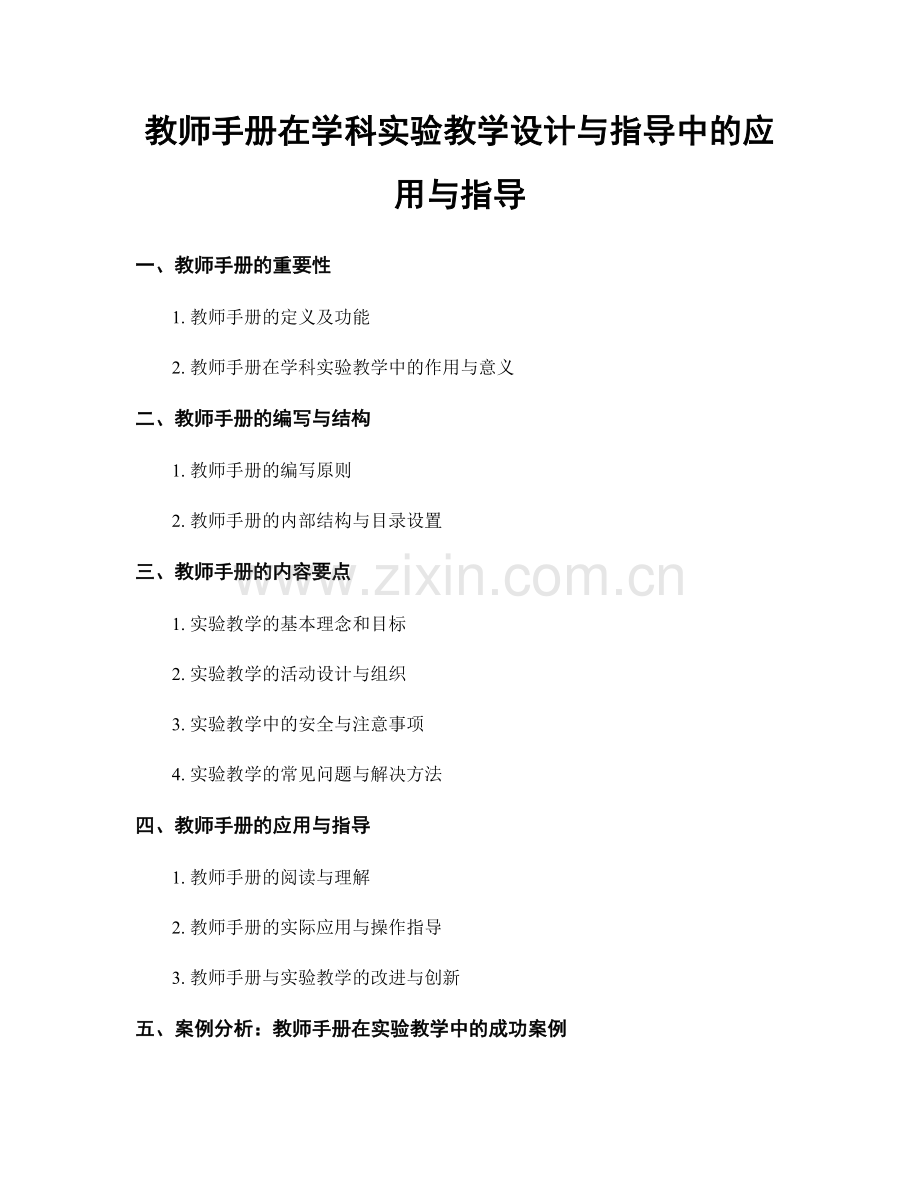 教师手册在学科实验教学设计与指导中的应用与指导

一、教师手册的重要性

1.教师手册的定义及功能

2.教师手册在学科实验教学中的作用与意义

二、教师手册的编写与结构

1.教师手册的编写原则

2.教师手册的内部结构与目录设置

三、教师手册的内容要点

1.实验教学的基本理念和目标

2.实验教学的活动设计与组织

3.实验教学中的安全与注意事项

4.实验教学的常见问题与解决方法

四、教师手册的应用与指导

1.教师手册的阅读与理解

2.教师手册的实际应用与操作指导

3.教师手册与实验教学的改进与创新

五、案例分析：教师手册在实验教学中的成功案例

www.zixin.com.cn